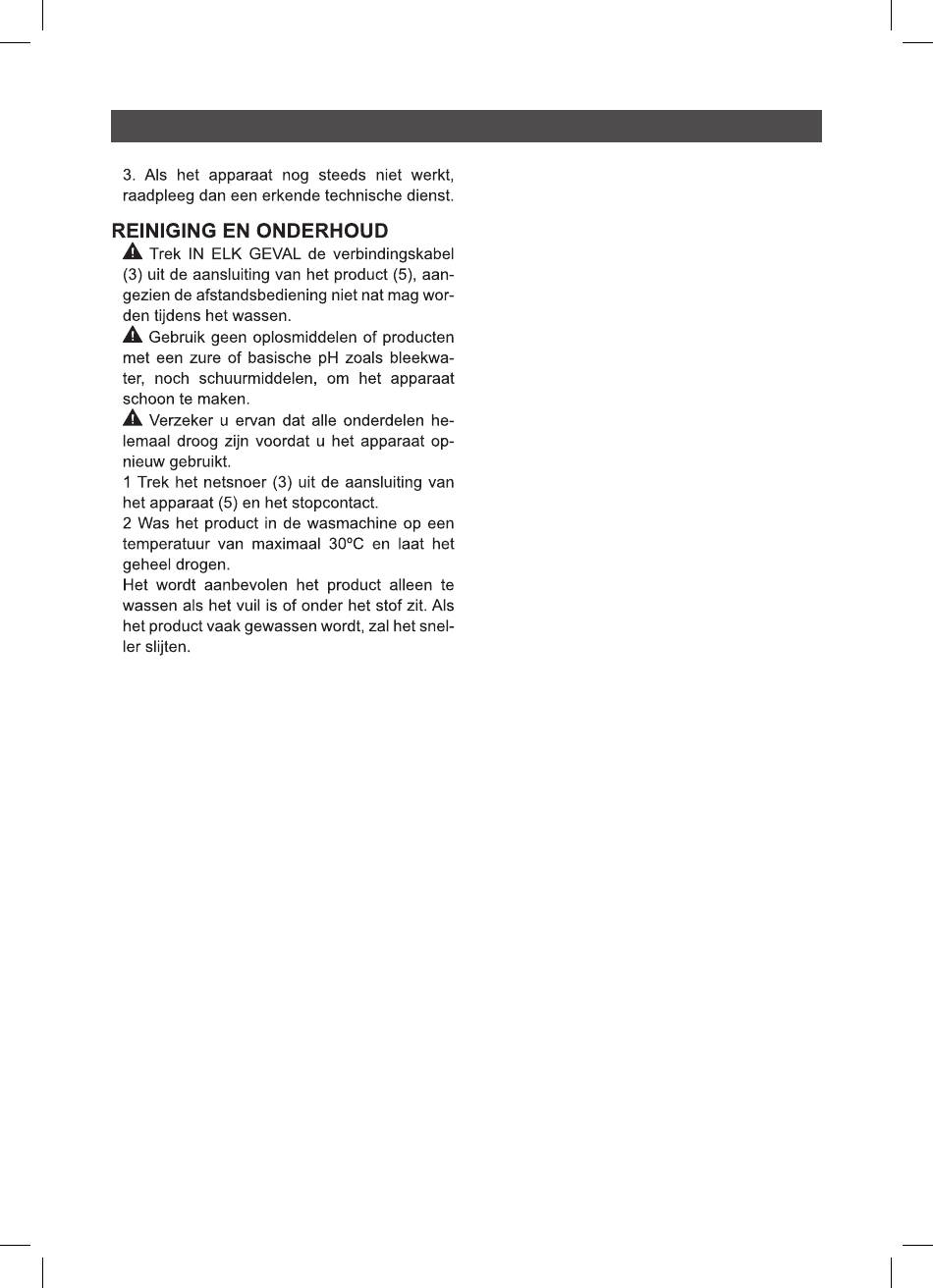 3. Als het apparaat nog steeds niet werkt, raadpleeg dan een erkende technische dienst.

REINIGING EN ONDERHOUD

Trek IN ELK GEVAL de verbindingskabel (3) uit de aansluiting van het product (5), aangezien de afstandsbediening niet nat mag worden tijdens het wassen.

Gebruik geen oplosmiddelen of producten met een zure of basische pH zoals bleekwater, noch schuurmiddelen, om het apparaat schoon te maken.

Verzeker u ervan dat alle onderdelen helemaal droog zijn voordat u het apparaat opnieuw gebruikt.

1 Trek het netsnoer (3) uit de aansluiting van het apparaat (5) en het stopcontact.

2 Was het product in de wasmachine op een temperatuur van maximaal 30ºC en laat het geheel drogen.

Het wordt aanbevolen het product alleen te wassen als het vuil is of onder het stof zit. Als het product vaak gewassen wordt, zal het sneller slijten.